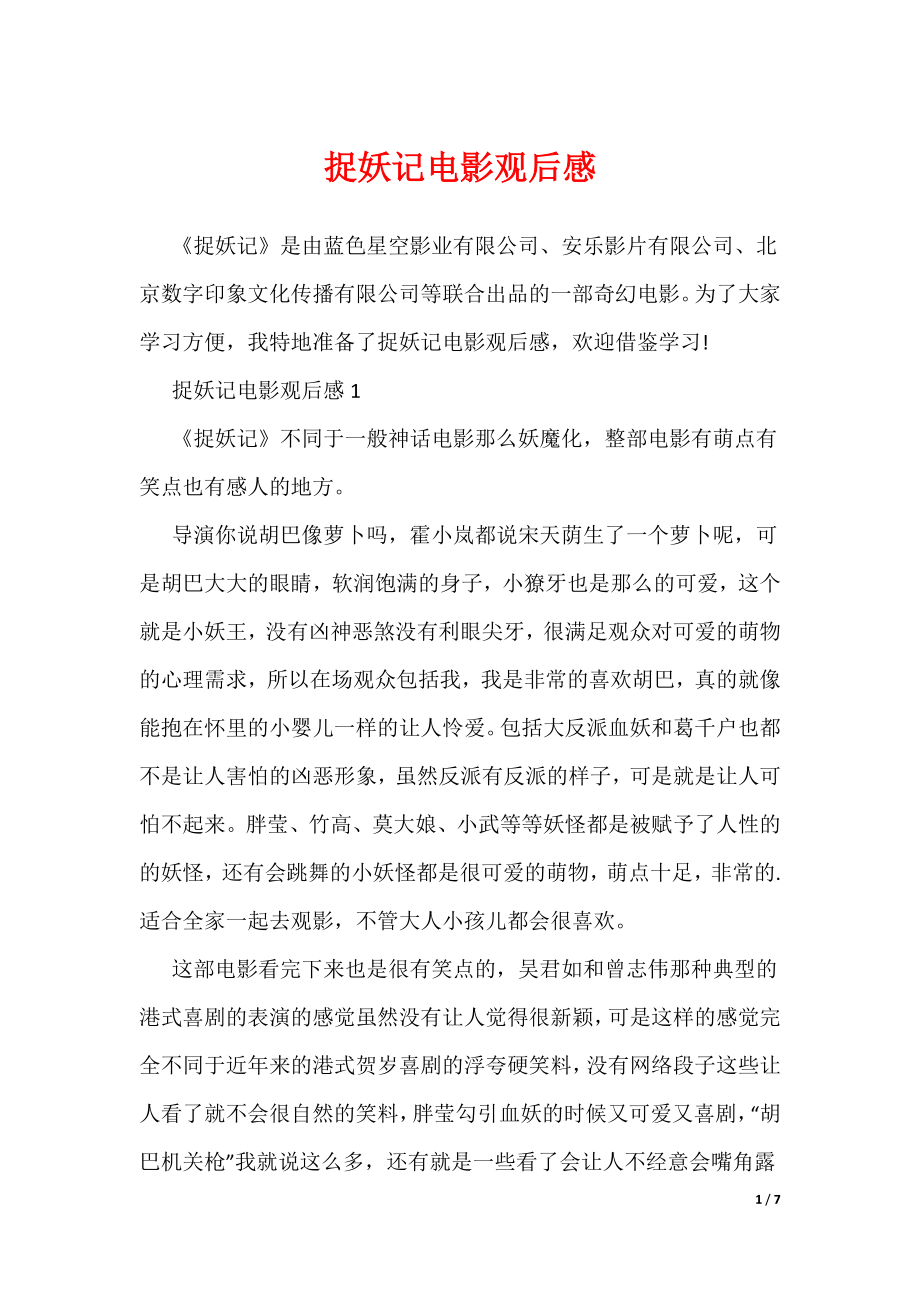 捉妖记电影观后感

《捉妖记》是由蓝色星空影业有限公司、安乐影片有限公司、北京数字印象文化传播有限公司等联合出品的一部奇幻电影。为了大家学习方便，我特地准备了捉妖记电影观后感，欢迎借鉴学习!

捉妖记电影观后感 1

《捉妖记》不同于一般神话电影那么妖魔化，整部电影有萌点有笑点也有感人的地方。

导演你说胡巴像萝卜吗，霍小岚都说宋天荫生了一个萝卜呢，可是胡巴大大的眼睛，软润饱满的身子，小獠牙也是那么的可爱，这个就是小妖王，没有凶神恶煞没有利眼尖牙，很满足观众对可爱的萌物的心理需求，所以在场观众包括我，我是非常的喜欢胡巴，真的就像能抱在怀里的小婴儿一样的让人怜爱。包括大反派血妖和葛千户也都不是让人害怕的凶恶形象，虽然反派有反派的样子，可是就是让人可怕不起来。胖莹、竹高、莫大娘、小武等等妖怪都是被赋予了人性的的妖怪，还有会跳舞的小妖怪都是很可爱的萌物，萌点十足，非常的.适合全家一起去观影，不管大人小孩儿都会很喜欢。

这部电影看完下来也是很有笑点的，吴君如和曾志伟那种典型的港式喜剧的表演的感觉虽然没有让人觉得很新颖，可是这样的感觉完全不同于近年来的港式贺岁喜剧的浮夸硬笑料，没有网络段子这些让人看了就不会很自然的笑料，胖莹勾引血妖的时候又可爱又喜剧，“胡巴机关枪”我就说这么多，还有就是一些看了会让人不经意会嘴角露

1 / 7